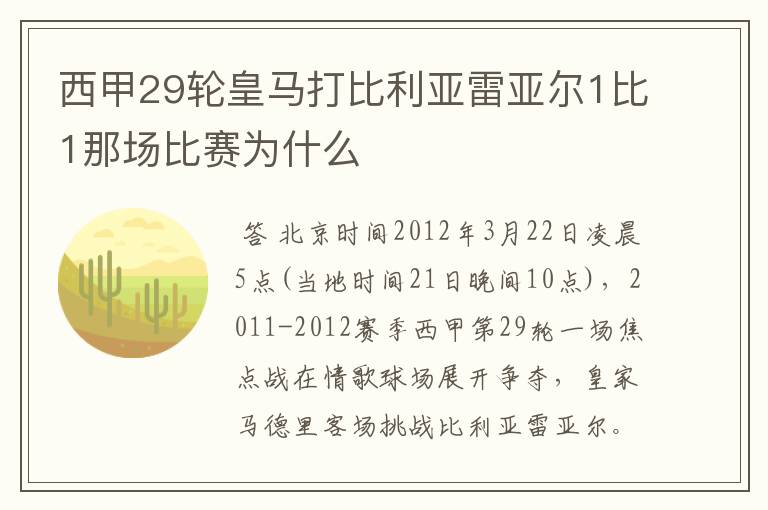 西甲29轮皇马打比利亚雷亚尔1比1那场比赛为什么

答 北京时间2012年3月22日凌晨5点(当地时间21日晚间10点)，2011-2012赛季西甲第29轮一场焦点战在情歌球场展开争夺，皇家马德里客场挑战比利亚雷亚尔。